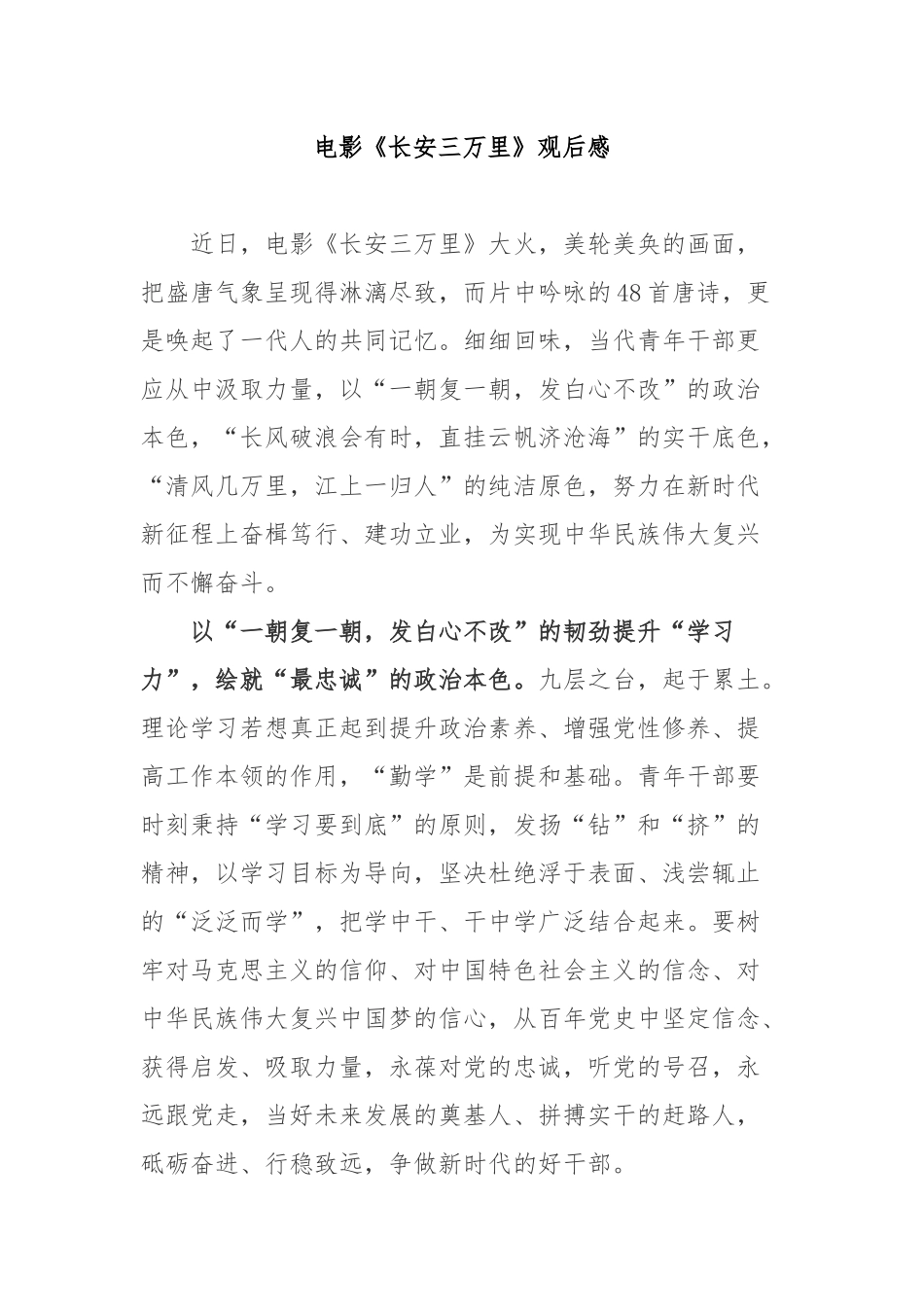 电影《长安三万里》观后感

近日，电影《长安三万里》大火，美轮美奂的画面，把盛唐气象呈现得淋漓尽致，而片中吟咏的48首唐诗，更是唤起了一代人的共同记忆。细细回味，当代青年干部更应从中汲取力量，以“一朝复一朝，发白心不改”的政治本色，“长风破浪会有时，直挂云帆济沧海”的实干底色，“清风几万里，江上一归人”的纯洁原色，努力在新时代新征程上奋楫笃行、建功立业，为实现中华民族伟大复兴而不懈奋斗。

以“一朝复一朝，发白心不改”的韧劲提升“学习力”，绘就“最忠诚”的政治本色。九层之台，起于累土。理论学习若想真正起到提升政治素养、增强党性修养、提高工作本领的作用，“勤学”是前提和基础。青年干部要时刻秉持“学习要到底”的原则，发扬“钻”和“挤”的精神，以学习目标为导向，坚决杜绝浮于表面、浅尝辄止的“泛泛而学”，把学中干、干中学广泛结合起来。要树牢对马克思主义的信仰、对中国特色社会主义的信念、对中华民族伟大复兴中国梦的信心，从百年党史中坚定信念、获得启发、吸取力量，永葆对党的忠诚，听党的号召，永远跟党走，当好未来发展的奠基人、拼搏实干的赶路人，砥砺奋进、行稳致远，争做新时代的好干部。